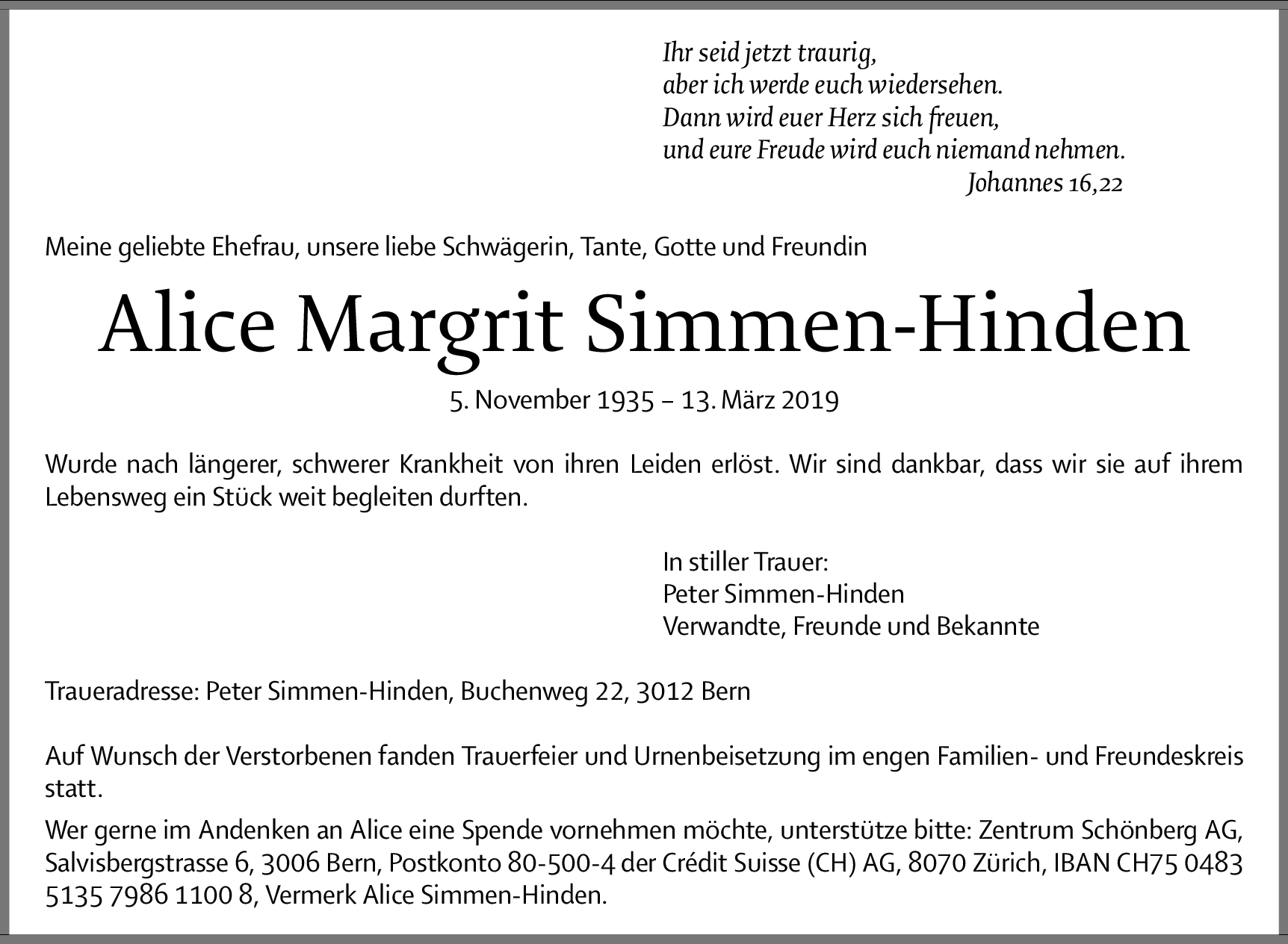 Ihr seid jetzt traurig,
aber ich werde euch wiedersehen.
Dann wird euer Herz sich freuen,
und eure Freude wird euch niemand nehmen.
Johannes 16,22

Meine geliebte Ehefrau, unsere liebe Schwägerin, Tante, Gotte und Freundin

Alice Margrit Simmen-Hinden

5. November 1935 – 13. März 2019

Wurde nach längerer, schwerer Krankheit von ihren Leiden erlöst. Wir sind dankbar, dass wir sie auf ihrem Lebensweg ein Stück weit begleiten durften.

In stiller Trauer:
Peter Simmen-Hinden
Verwandte, Freunde und Bekannte

Traueradresse: Peter Simmen-Hinden, Buchenweg 22, 3012 Bern

Auf Wunsch der Verstorbenen fanden Trauerfeier und Urnenbeisetzung im engen Familien- und Freundeskreis statt.

Wer gerne im Andenken an Alice eine Spende vornehmen möchte, unterstütze bitte: Zentrum Schönberg AG, Salvisbergstrasse 6, 3006 Bern, Postkonto 80-500-4 der Crédit Suisse (CH) AG, 8070 Zürich, IBAN CH75 0483 5135 7986 1100 8, Vermerk Alice Simmen-Hinden.